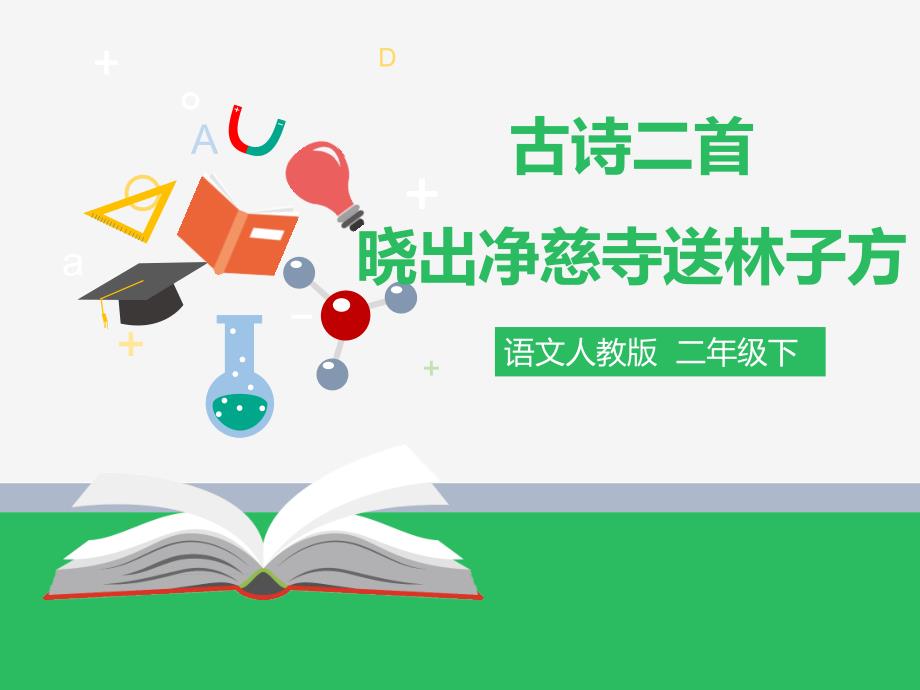 D

A

a

古诗二首

晓出净慈寺送林子方

语文人教版 二年级下